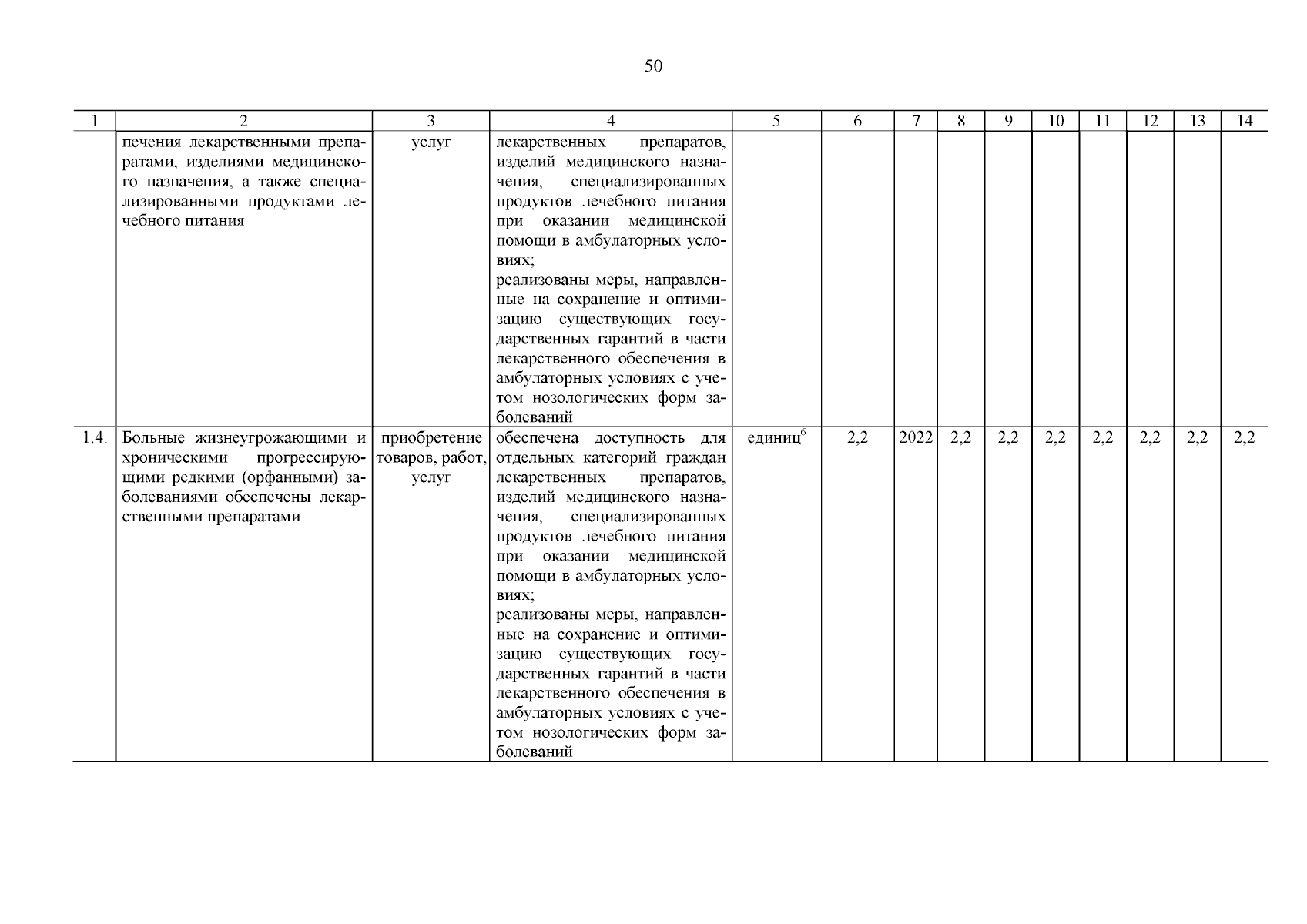 50

| 1 | 2 | 3 | 4 | 5 | 6 | 7 | 8 | 9 | 10 | 11 | 12 | 13 | 14 |
|---|---|---|---|---|---|---|---|---|---|---|---|---|---|
| | печения лекарственными препаратами, изделиями медицинского назначения, а также специализированными продуктами лечебного питания | услуг | лекарственных препаратов, изделий медицинского назначения, специализированных продуктов лечебного питания при оказании медицинской помощи в амбулаторных условиях; реализованы меры, направленные на сохранение и оптимизацию существующих государственных гарантий в части лекарственного обеспечения в амбулаторных условиях с учетом нозологических форм заболеваний | | | | | | | | | | |
| 1.4. | Больные жизнеугрожающими и хроническими прогрессирующими редкими (орфанными) заболеваниями обеспечены лекарственными препаратами | приобретение товаров, работ, услуг | обеспечена доступность для отдельных категорий граждан лекарственных препаратов, изделий медицинского назначения, специализированных продуктов лечебного питания при оказании медицинской помощи в амбулаторных условиях; реализованы меры, направленные на сохранение и оптимизацию существующих государственных гарантий в части лекарственного обеспечения в амбулаторных условиях с учетом нозологических форм заболеваний | единиц$^6$ | 2,2 | 2022 | 2,2 | 2,2 | 2,2 | 2,2 | 2,2 | 2,2 | 2,2 |